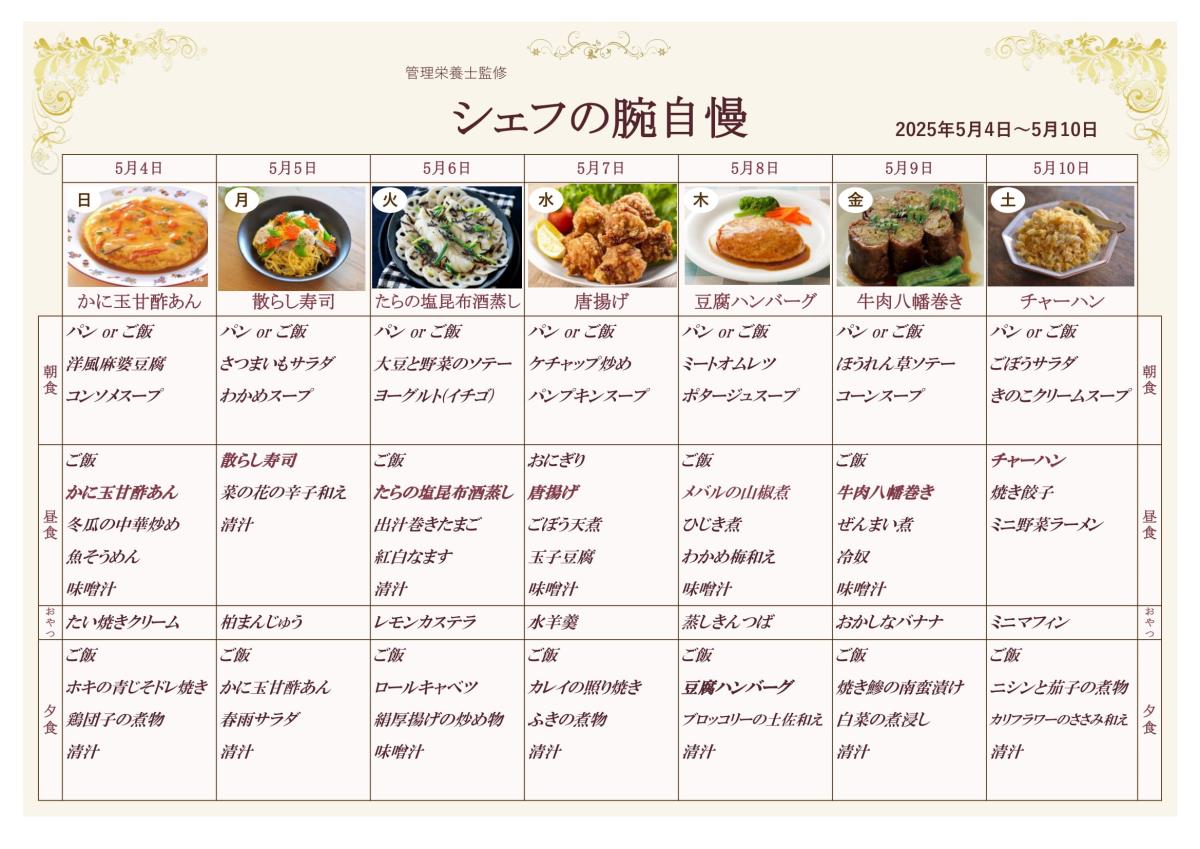 管理栄養士監修

シェフの腕自慢

2025年5月4日～5月10日

| | 5月4日 | 5月5日 | 5月6日 | 5月7日 | 5月8日 | 5月9日 | 5月10日 | |
|---|---|---|---|---|---|---|---|---|
| | 日 かに玉甘酢あん | 月 散らし寿司 | 火 たらの塩昆布酒蒸し | 水 唐揚げ | 木 豆腐ハンバーグ | 金 牛肉八幡巻き | 土 チャーハン | |
| 朝食 | パン or ご飯 洋風麻婆豆腐 コンソメスープ | パン or ご飯 さつまいもサラダ わかめスープ | パン or ご飯 大豆と野菜のソテー ヨーグルト(イチゴ) | パン or ご飯 ケチャップ炒め パンプキンスープ | パン or ご飯 ミートオムレツ ポタージュスープ | パン or ご飯 ほうれん草ソテー コーンスープ | パン or ご飯 ごぼうサラダ きのこクリームスープ | 朝食 |
| 昼食 | ご飯 かに玉甘酢あん 冬瓜の中華炒め 魚そうめん 味噌汁 | 散らし寿司 菜の花の辛子和え 清汁 | ご飯 たらの塩昆布酒蒸し 出汁巻きたまご 紅白なます 清汁 | おにぎり 唐揚げ ごぼう天煮 玉子豆腐 味噌汁 | ご飯 メバルの山椒煮 ひじき煮 わかめ梅和え 味噌汁 | ご飯 牛肉八幡巻き ぜんまい煮 冷奴 味噌汁 | チャーハン 焼き餃子 ミニ野菜ラーメン | 昼食 |
| おやつ | たい焼きクリーム | 柏まんじゅう | レモンカステラ | 水羊羹 | 蒸しきんつば | おかしなバナナ | ミニマフィン | おやつ |
| 夕食 | ご飯 ホキの青じそドレ焼き 鶏団子の煮物 清汁 | ご飯 かに玉甘酢あん 春雨サラダ 清汁 | ご飯 ロールキャベツ 絹厚揚げの炒め物 味噌汁 | ご飯 カレイの照り焼き ふきの煮物 清汁 | ご飯 豆腐ハンバーグ ブロッコリーの土佐和え 清汁 | ご飯 焼き鯵の南蛮漬け 白菜の煮浸し 清汁 | ご飯 ニシンと茄子の煮物 カリフラワーのささみ和え 清汁 | 夕食 |